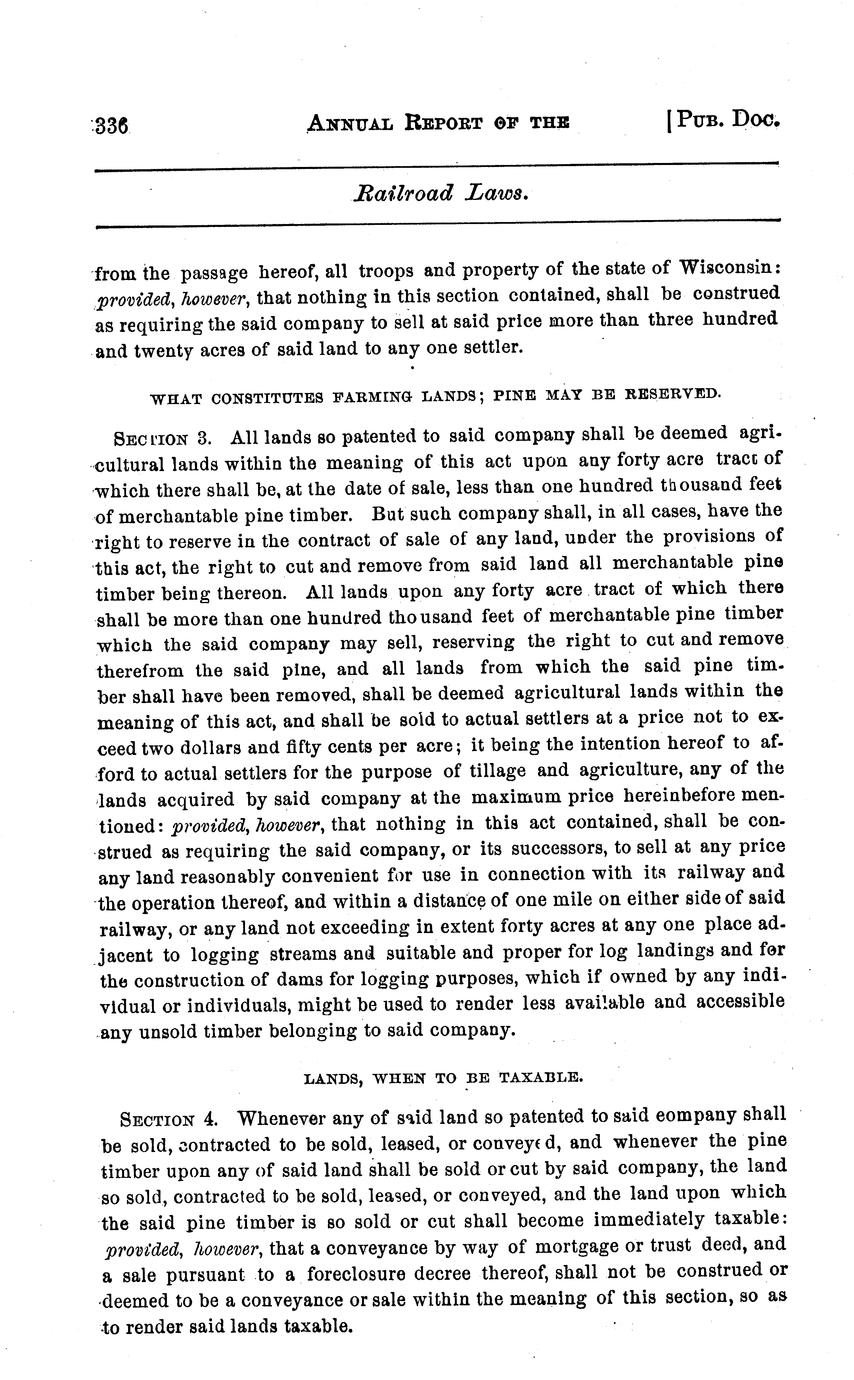 336 ANNUAL REPORT OF THE [PUB. DOC.

Railroad Laws.

from the passage hereof, all troops and property of the state of Wisconsin: provided, however, that nothing in this section contained, shall be construed as requiring the said company to sell at said price more than three hundred and twenty acres of said land to any one settler.

WHAT CONSTITUTES FARMING LANDS; PINE MAY BE RESERVED.

SECTION 3. All lands so patented to said company shall be deemed agricultural lands within the meaning of this act upon any forty acre tract of which there shall be, at the date of sale, less than one hundred thousand feet of merchantable pine timber. But such company shall, in all cases, have the right to reserve in the contract of sale of any land, under the provisions of this act, the right to cut and remove from said land all merchantable pine timber being thereon. All lands upon any forty acre tract of which there shall be more than one hundred thousand feet of merchantable pine timber which the said company may sell, reserving the right to cut and remove therefrom the said pine, and all lands from which the said pine timber shall have been removed, shall be deemed agricultural lands within the meaning of this act, and shall be sold to actual settlers at a price not to exceed two dollars and fifty cents per acre; it being the intention hereof to afford to actual settlers for the purpose of tillage and agriculture, any of the lands acquired by said company at the maximum price hereinbefore mentioned: provided, however, that nothing in this act contained, shall be construed as requiring the said company, or its successors, to sell at any price any land reasonably convenient for use in connection with its railway and the operation thereof, and within a distance of one mile on either side of said railway, or any land not exceeding in extent forty acres at any one place adjacent to logging streams and suitable and proper for log landings and for the construction of dams for logging purposes, which if owned by any individual or individuals, might be used to render less available and accessible any unsold timber belonging to said company.

LANDS, WHEN TO BE TAXABLE.

SECTION 4. Whenever any of said land so patented to said eompany shall be sold, contracted to be sold, leased, or conveyed, and whenever the pine timber upon any of said land shall be sold or cut by said company, the land so sold, contracted to be sold, leased, or conveyed, and the land upon which the said pine timber is so sold or cut shall become immediately taxable: provided, however, that a conveyance by way of mortgage or trust deed, and a sale pursuant to a foreclosure decree thereof, shall not be construed or deemed to be a conveyance or sale within the meaning of this section, so as to render said lands taxable.